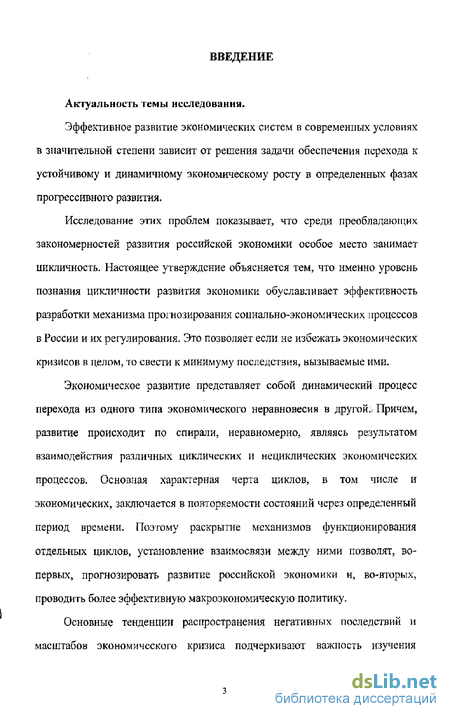 ВВЕДЕНИЕ

Актуальность темы исследования.

Эффективное развитие экономических систем в современных условиях в значительной степени зависит от решения задачи обеспечения перехода к устойчивому и динамичному экономическому росту в определенных фазах прогрессивного развития.

Исследование этих проблем показывает, что среди преобладающих закономерностей развития российской экономики особое место занимает цикличность. Настоящее утверждение объясняется тем, что именно уровень познания цикличности развития экономики обуславливает эффективность разработки механизма прогнозирования социально-экономических процессов в России и их регулирования. Это позволяет если не избежать экономических кризисов в целом, то свести к минимуму последствия, вызываемые ими.

Экономическое развитие представляет собой динамический процесс перехода из одного типа экономического неравновесия в другой. Причем, развитие происходит по спирали, неравномерно, являясь результатом взаимодействия различных циклических и нециклических экономических процессов. Основная характерная черта циклов, в том числе и экономических, заключается в повторяемости состояний через определенный период времени. Поэтому раскрытие механизмов функционирования отдельных циклов, установление взаимосвязи между ними позволят, во-первых, прогнозировать развитие российской экономики и, во-вторых, проводить более эффективную макроэкономическую политику.

Основные тенденции распространения негативных последствий и масштабов экономического кризиса подчеркивают важность изучения

3

dsLib.net
библиотека диссертаций